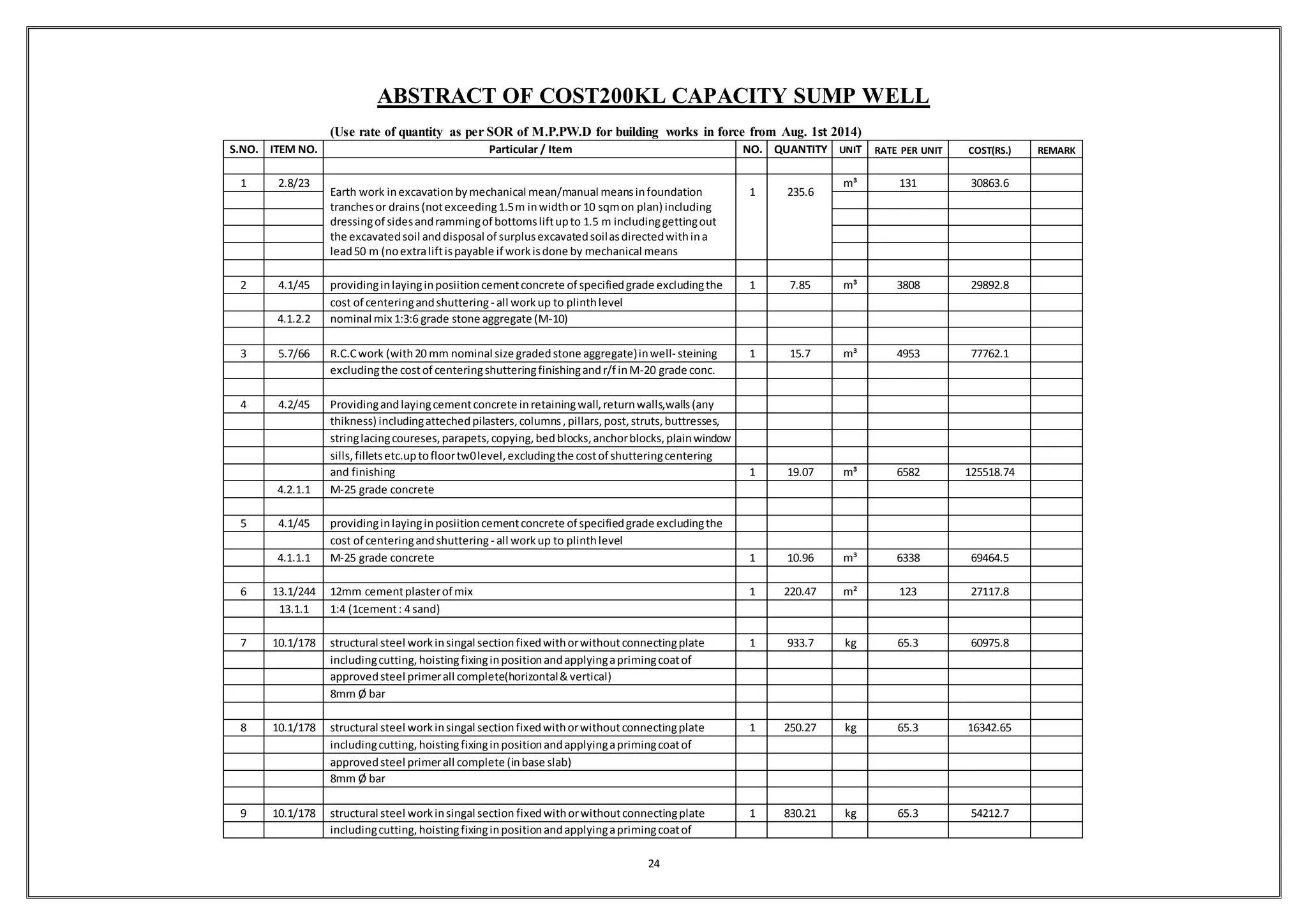 ABSTRACT OF COST200KL CAPACITY SUMP WELL

(Use rate of quantity as per SOR of M.P.PW.D for building works in force from Aug. 1st 2014)

| S.NO. | ITEM NO. | Particular / Item | NO. | QUANTITY | UNIT | RATE PER UNIT | COST(RS.) | REMARK |
|---|---|---|---|---|---|---|---|---|
| | | | | | | | | |
| 1 | 2.8/23 | Earth work in excavation by mechanical mean/manual means in foundation tranches or drains (not exceeding 1.5 m in width or 10 sqm on plan) including dressing of sides and ramming of bottoms lift up to 1.5 m including getting out the excavated soil and disposal of surplus excavated soil as directed with in a lead 50 m (no extra lift is payable if work is done by mechanical means | 1 | 235.6 | m³ | 131 | 30863.6 | |
| | | | | | | | | |
| 2 | 4.1/45 | providing in laying in posiition cement concrete of specified grade excluding the | 1 | 7.85 | m³ | 3808 | 29892.8 | |
| | | cost of centering and shuttering - all work up to plinth level | | | | | | |
| | 4.1.2.2 | nominal mix 1:3:6 grade stone aggregate (M-10) | | | | | | |
| | | | | | | | | |
| 3 | 5.7/66 | R.C.C work (with 20 mm nominal size graded stone aggregate) in well- steining | 1 | 15.7 | m³ | 4953 | 77762.1 | |
| | | excluding the cost of centering shuttering finishing and r/f in M-20 grade conc. | | | | | | |
| | | | | | | | | |
| 4 | 4.2/45 | Providing and laying cement concrete in retaining wall, return walls,walls (any | | | | | | |
| | | thikness) including atteched pilasters, columns , pillars, post, struts, buttresses, | | | | | | |
| | | string lacing coureses, parapets, copying, bed blocks, anchor blocks, plain window | | | | | | |
| | | sills, fillets etc.up to floor tw0 level, excluding the cost of shuttering centering | | | | | | |
| | | and finishing | 1 | 19.07 | m³ | 6582 | 125518.74 | |
| | 4.2.1.1 | M-25 grade concrete | | | | | | |
| | | | | | | | | |
| 5 | 4.1/45 | providing in laying in posiition cement concrete of specified grade excluding the | | | | | | |
| | | cost of centering and shuttering - all work up to plinth level | | | | | | |
| | 4.1.1.1 | M-25 grade concrete | 1 | 10.96 | m³ | 6338 | 69464.5 | |
| | | | | | | | | |
| 6 | 13.1/244 | 12mm cement plaster of mix | 1 | 220.47 | m² | 123 | 27117.8 | |
| | 13.1.1 | 1:4 (1cement : 4 sand) | | | | | | |
| | | | | | | | | |
| 7 | 10.1/178 | structural steel work in singal section fixed with or without connecting plate | 1 | 933.7 | kg | 65.3 | 60975.8 | |
| | | including cutting, hoisting fixing in position and applying a priming coat of | | | | | | |
| | | approved steel primer all complete(horizontal & vertical) | | | | | | |
| | | 8mm Ø bar | | | | | | |
| | | | | | | | | |
| 8 | 10.1/178 | structural steel work in singal section fixed with or without connecting plate | 1 | 250.27 | kg | 65.3 | 16342.65 | |
| | | including cutting, hoisting fixing in position and applying a priming coat of | | | | | | |
| | | approved steel primer all complete (in base slab) | | | | | | |
| | | 8mm Ø bar | | | | | | |
| | | | | | | | | |
| 9 | 10.1/178 | structural steel work in singal section fixed with or without connecting plate | 1 | 830.21 | kg | 65.3 | 54212.7 | |
| | | including cutting, hoisting fixing in position and applying a priming coat of | | | | | | |

24